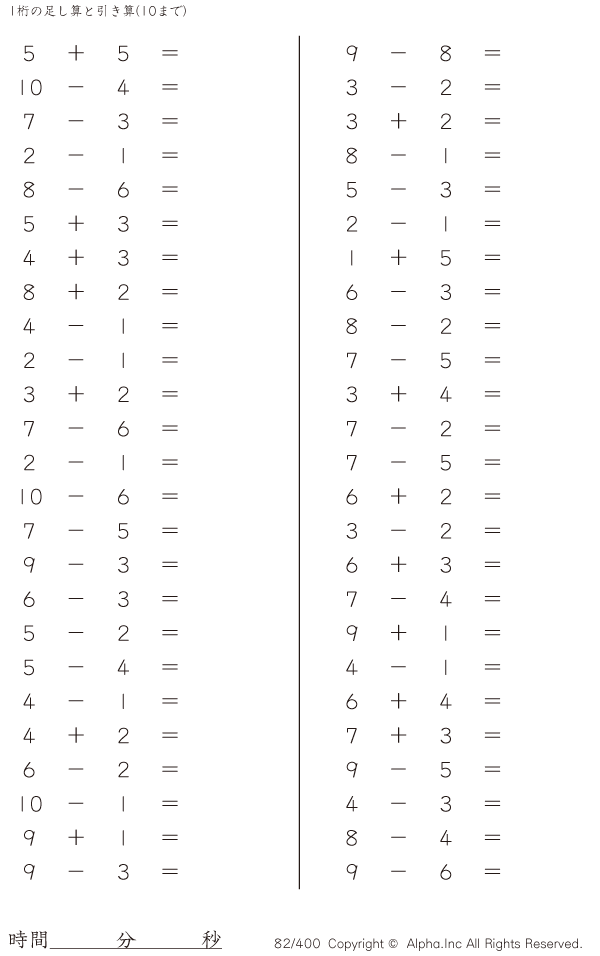 1桁の足し算と引き算(10まで)

$5 + 5 =$
$10 - 4 =$
$7 - 3 =$
$2 - 1 =$
$8 - 6 =$
$5 + 3 =$
$4 + 3 =$
$8 + 2 =$
$4 - 1 =$
$2 - 1 =$
$3 + 2 =$
$7 - 6 =$
$2 - 1 =$
$10 - 6 =$
$7 - 5 =$
$9 - 3 =$
$6 - 3 =$
$5 - 2 =$
$5 - 4 =$
$4 - 1 =$
$4 + 2 =$
$6 - 2 =$
$10 - 1 =$
$9 + 1 =$
$9 - 3 =$

$9 - 8 =$
$3 - 2 =$
$3 + 2 =$
$8 - 1 =$
$5 - 3 =$
$2 - 1 =$
$1 + 5 =$
$6 - 3 =$
$8 - 2 =$
$7 - 5 =$
$3 + 4 =$
$7 - 2 =$
$7 - 5 =$
$6 + 2 =$
$3 - 2 =$
$6 + 3 =$
$7 - 4 =$
$9 + 1 =$
$4 - 1 =$
$6 + 4 =$
$7 + 3 =$
$9 - 5 =$
$4 - 3 =$
$8 - 4 =$
$9 - 6 =$

時間____分____秒

82/400 Copyright © Alpha.Inc All Rights Reserved.